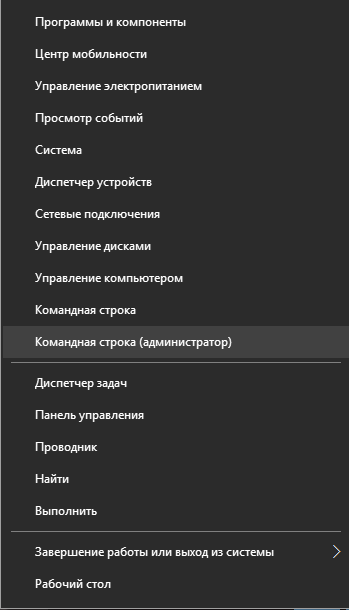 Программы и компоненты

Центр мобильности

Управление электропитанием

Просмотр событий

Система

Диспетчер устройств

Сетевые подключения

Управление дисками

Управление компьютером

Командная строка

Командная строка (администратор)

Диспетчер задач

Панель управления

Проводник

Найти

Выполнить

Завершение работы или выход из системы

Рабочий стол